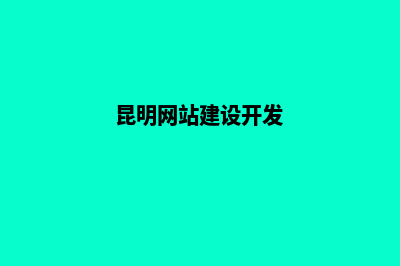 昆明网站建设开发